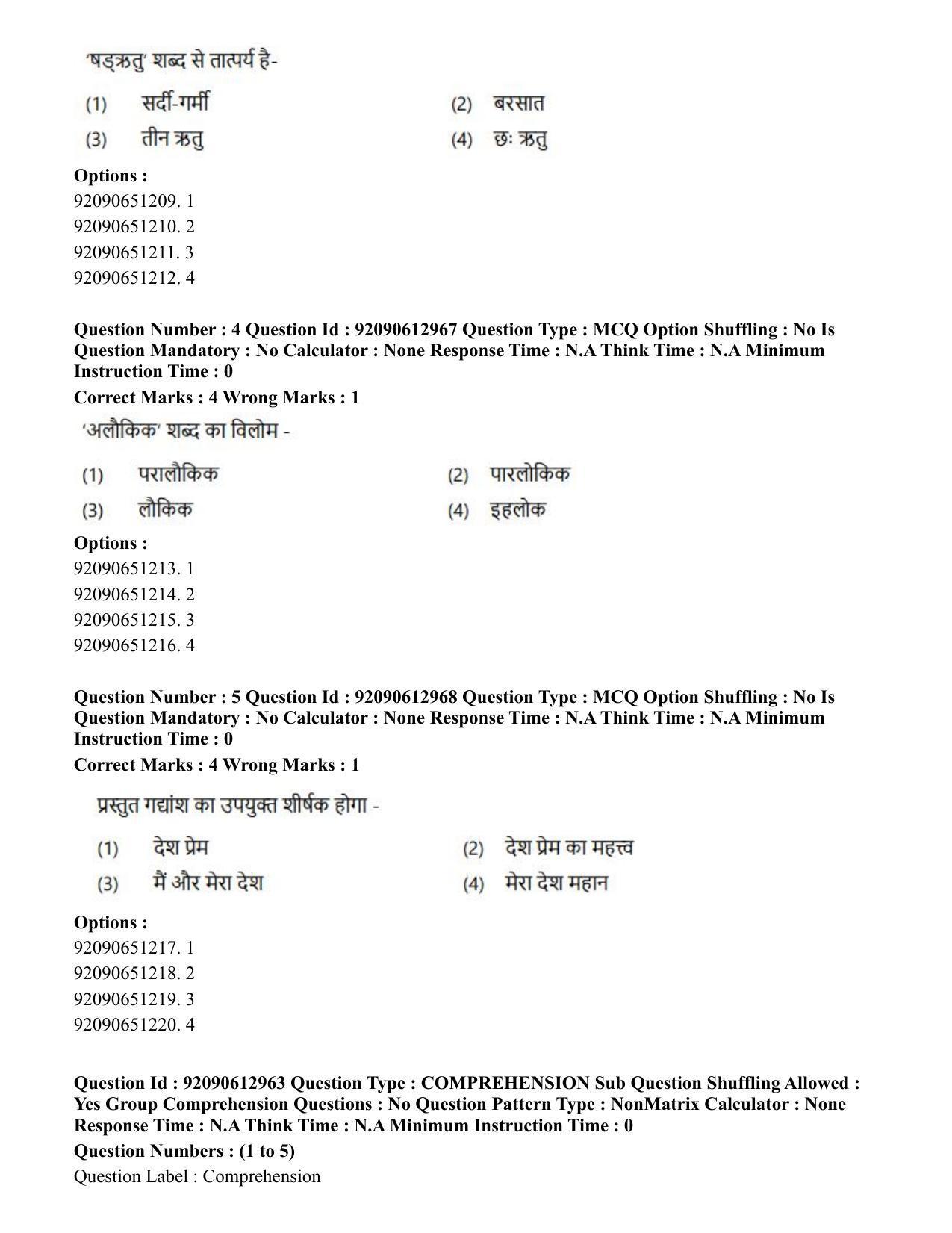 'षड्ऋतु' शब्द से तात्पर्य है-

(1) सर्दी-गर्मी  (2) बरसात
(3) तीन ऋतु  (4) छः ऋतु

Options :
92090651209. 1
92090651210. 2
92090651211. 3
92090651212. 4

Question Number : 4 Question Id : 92090612967 Question Type : MCQ Option Shuffling : No Is Question Mandatory : No Calculator : None Response Time : N.A Think Time : N.A Minimum Instruction Time : 0

Correct Marks : 4 Wrong Marks : 1

'अलौकिक' शब्द का विलोम -

(1) परालौकिक  (2) पारलोकिक
(3) लौकिक  (4) इहलोक

Options :
92090651213. 1
92090651214. 2
92090651215. 3
92090651216. 4

Question Number : 5 Question Id : 92090612968 Question Type : MCQ Option Shuffling : No Is Question Mandatory : No Calculator : None Response Time : N.A Think Time : N.A Minimum Instruction Time : 0

Correct Marks : 4 Wrong Marks : 1

प्रस्तुत गद्यांश का उपयुक्त शीर्षक होगा -

(1) देश प्रेम  (2) देश प्रेम का महत्त्व
(3) मैं और मेरा देश  (4) मेरा देश महान

Options :
92090651217. 1
92090651218. 2
92090651219. 3
92090651220. 4

Question Id : 92090612963 Question Type : COMPREHENSION Sub Question Shuffling Allowed : Yes Group Comprehension Questions : No Question Pattern Type : NonMatrix Calculator : None Response Time : N.A Think Time : N.A Minimum Instruction Time : 0

Question Numbers : (1 to 5)

Question Label : Comprehension